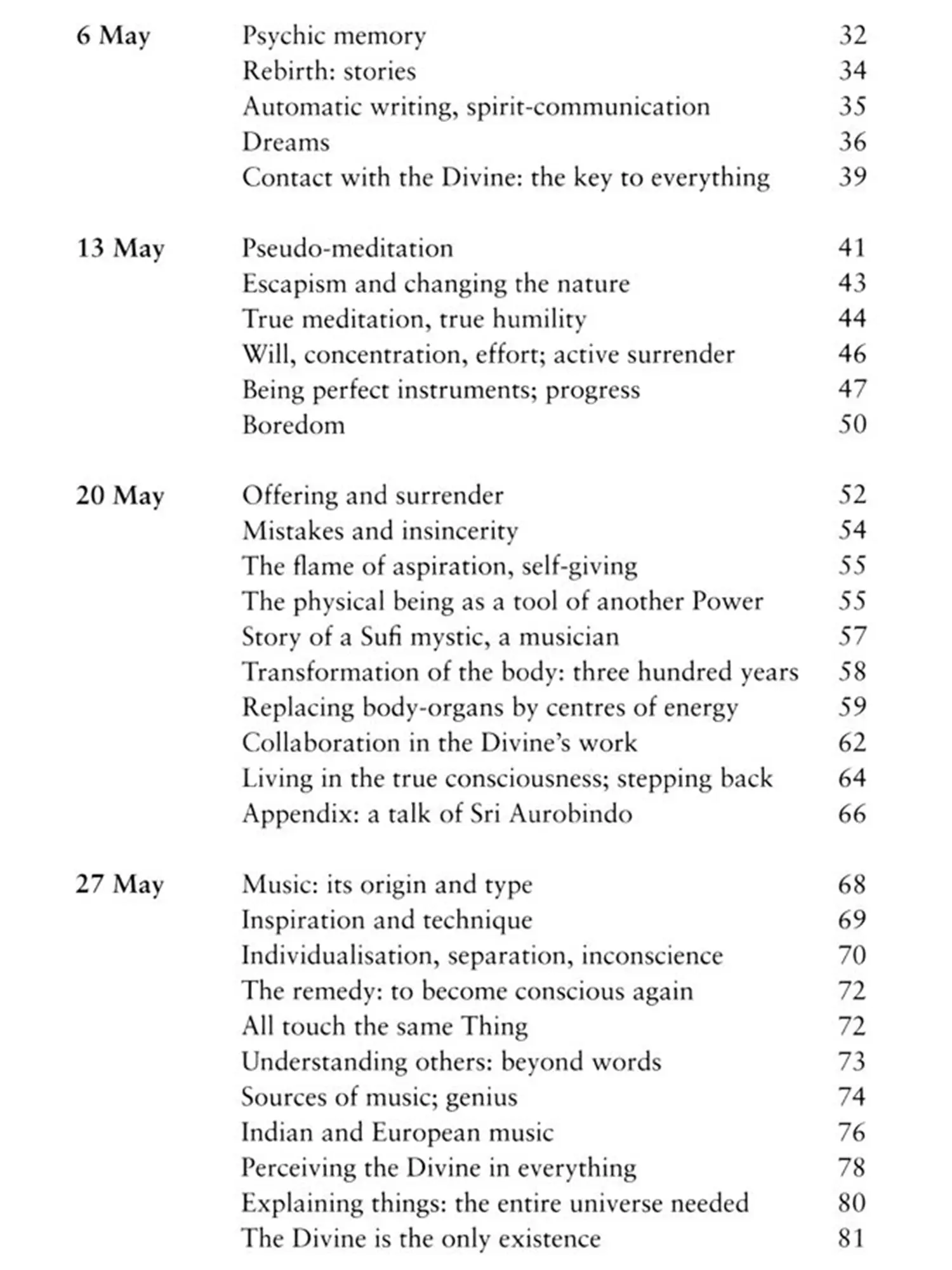 | | | |
|---|---|---|
| 6 May | Psychic memory | 32 |
| | Rebirth: stories | 34 |
| | Automatic writing, spirit-communication | 35 |
| | Dreams | 36 |
| | Contact with the Divine: the key to everything | 39 |
| 13 May | Pseudo-meditation | 41 |
| | Escapism and changing the nature | 43 |
| | True meditation, true humility | 44 |
| | Will, concentration, effort; active surrender | 46 |
| | Being perfect instruments; progress | 47 |
| | Boredom | 50 |
| 20 May | Offering and surrender | 52 |
| | Mistakes and insincerity | 54 |
| | The flame of aspiration, self-giving | 55 |
| | The physical being as a tool of another Power | 55 |
| | Story of a Sufi mystic, a musician | 57 |
| | Transformation of the body: three hundred years | 58 |
| | Replacing body-organs by centres of energy | 59 |
| | Collaboration in the Divine's work | 62 |
| | Living in the true consciousness; stepping back | 64 |
| | Appendix: a talk of Sri Aurobindo | 66 |
| 27 May | Music: its origin and type | 68 |
| | Inspiration and technique | 69 |
| | Individualisation, separation, inconscience | 70 |
| | The remedy: to become conscious again | 72 |
| | All touch the same Thing | 72 |
| | Understanding others: beyond words | 73 |
| | Sources of music; genius | 74 |
| | Indian and European music | 76 |
| | Perceiving the Divine in everything | 78 |
| | Explaining things: the entire universe needed | 80 |
| | The Divine is the only existence | 81 |